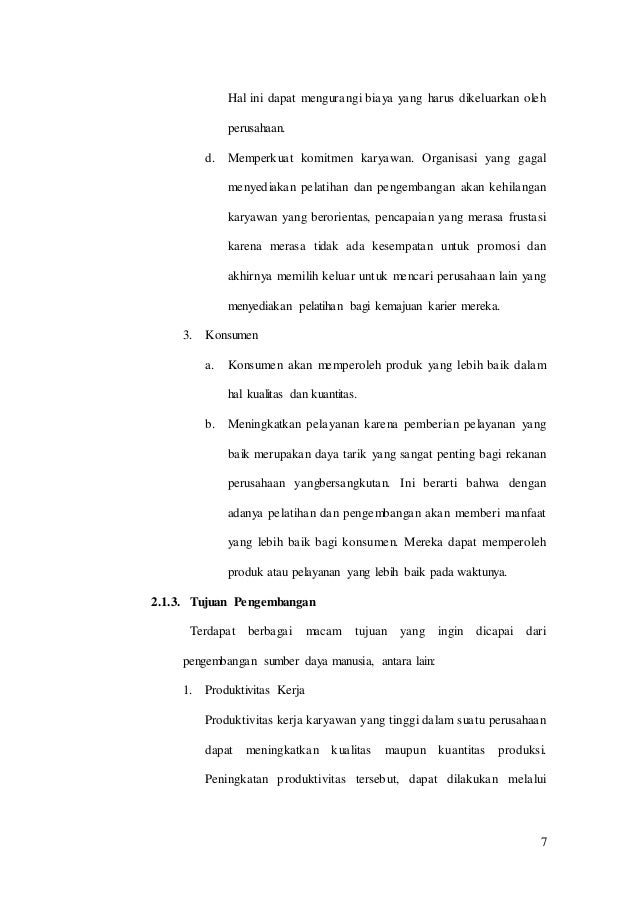 Hal ini dapat mengurangi biaya yang harus dikeluarkan oleh perusahaan.

d. Memperkuat komitmen karyawan. Organisasi yang gagal menyediakan pelatihan dan pengembangan akan kehilangan karyawan yang berorientas, pencapaian yang merasa frustasi karena merasa tidak ada kesempatan untuk promosi dan akhirnya memilih keluar untuk mencari perusahaan lain yang menyediakan pelatihan bagi kemajuan karier mereka.

3. Konsumen

a. Konsumen akan memperoleh produk yang lebih baik dalam hal kualitas dan kuantitas.

b. Meningkatkan pelayanan karena pemberian pelayanan yang baik merupakan daya tarik yang sangat penting bagi rekanan perusahaan yangbersangkutan. Ini berarti bahwa dengan adanya pelatihan dan pengembangan akan memberi manfaat yang lebih baik bagi konsumen. Mereka dapat memperoleh produk atau pelayanan yang lebih baik pada waktunya.

2.1.3. Tujuan Pengembangan

Terdapat berbagai macam tujuan yang ingin dicapai dari pengembangan sumber daya manusia, antara lain:

1. Produktivitas Kerja

Produktivitas kerja karyawan yang tinggi dalam suatu perusahaan dapat meningkatkan kualitas maupun kuantitas produksi. Peningkatan produktivitas tersebut, dapat dilakukan melalui

7